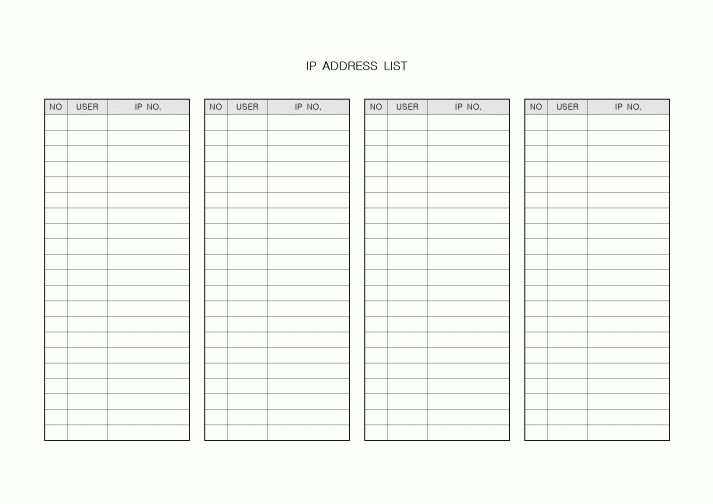 IP ADDRESS LIST

| NO | USER | IP NO. |
|---|---|---|
| | | |

| NO | USER | IP NO. |
|---|---|---|
| | | |

| NO | USER | IP NO. |
|---|---|---|
| | | |

| NO | USER | IP NO. |
|---|---|---|
| | | |